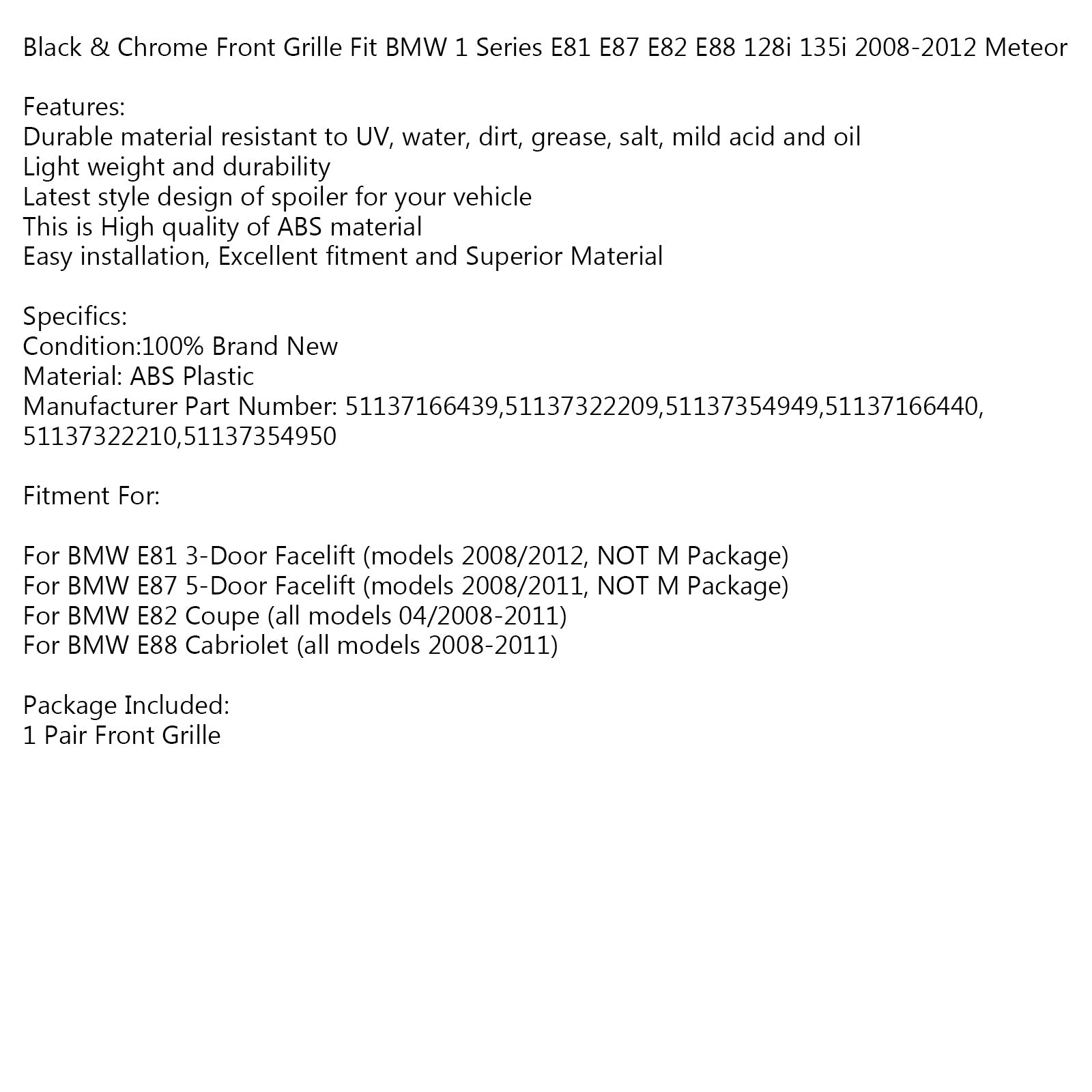 Black & Chrome Front Grille Fit BMW 1 Series E81 E87 E82 E88 128i 135i 2008-2012 Meteor

Features:
Durable material resistant to UV, water, dirt, grease, salt, mild acid and oil
Light weight and durability
Latest style design of spoiler for your vehicle
This is High quality of ABS material
Easy installation, Excellent fitment and Superior Material

Specifics:
Condition:100% Brand New
Material: ABS Plastic
Manufacturer Part Number: 51137166439,51137322209,51137354949,51137166440, 51137322210,51137354950

Fitment For:

For BMW E81 3-Door Facelift (models 2008/2012, NOT M Package)
For BMW E87 5-Door Facelift (models 2008/2011, NOT M Package)
For BMW E82 Coupe (all models 04/2008-2011)
For BMW E88 Cabriolet (all models 2008-2011)

Package Included:
1 Pair Front Grille